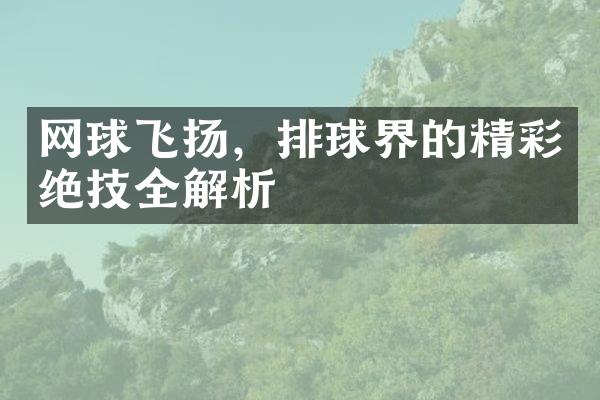 网球飞扬，排球界的精彩绝技全解析